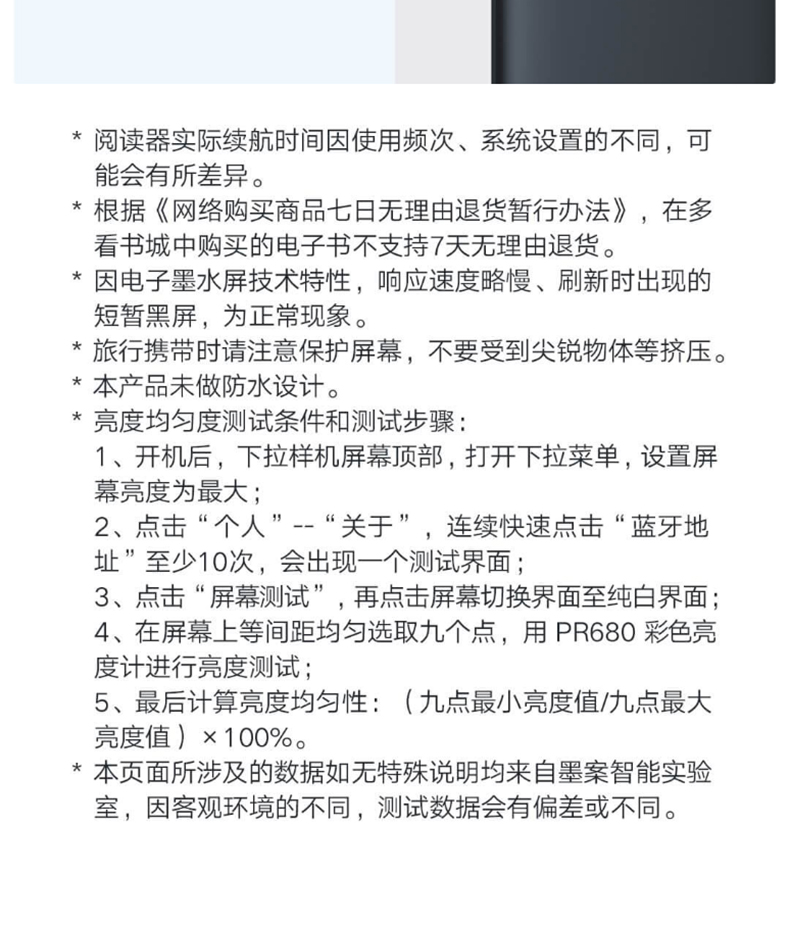 * 阅读器实际续航时间因使用频次、系统设置的不同，可能会有所差异。
* 根据《网络购买商品七日无理由退货暂行办法》，在多看书城中购买的电子书不支持7天无理由退货。
* 因电子墨水屏技术特性，响应速度略慢、刷新时出现的短暂黑屏，为正常现象。
* 旅行携带时请注意保护屏幕，不要受到尖锐物体等挤压。
* 本产品未做防水设计。
* 亮度均匀度测试条件和测试步骤：
1、开机后，下拉样机屏幕顶部，打开下拉菜单，设置屏幕亮度为最大；
2、点击“个人”--“关于”，连续快速点击“蓝牙地址”至少10次，会出现一个测试界面；
3、点击“屏幕测试”，再点击屏幕切换界面至纯白界面；
4、在屏幕上等间距均匀选取九个点，用 PR680 彩色亮度计进行亮度测试；
5、最后计算亮度均匀性：（九点最小亮度值/九点最大亮度值）×100%。
* 本页面所涉及的数据如无特殊说明均来自墨案智能实验室，因客观环境的不同，测试数据会有偏差或不同。